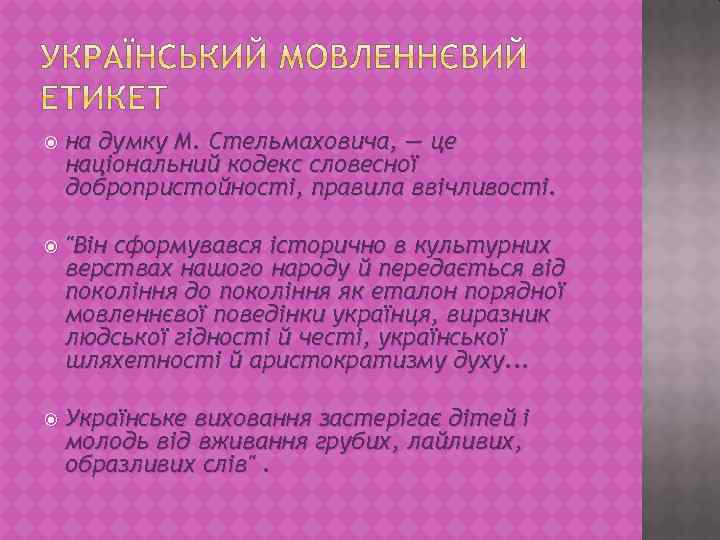 УКРАЇНСЬКИЙ МОВЛЕННЄВИЙ ЕТИКЕТ

на думку М. Стельмаховича, — це національний кодекс словесної добропристойності, правила ввічливості.

"Він сформувався історично в культурних верствах нашого народу й передається від покоління до покоління як еталон порядної мовленнєвої поведінки українця, виразник людської гідності й честі, української шляхетності й аристократизму духу...

Українське виховання застерігає дітей і молодь від вживання грубих, лайливих, образливих слів" .